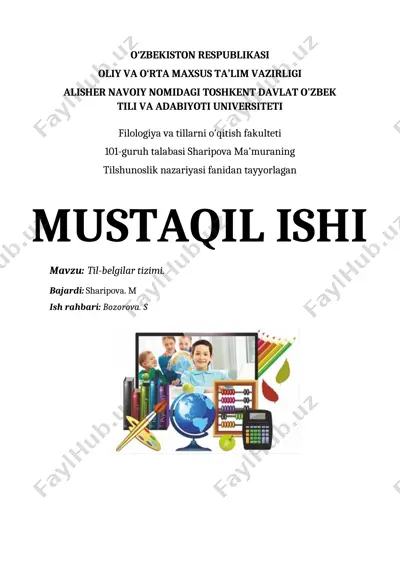 O'ZBEKISTON RESPUBLIKASI
OLIY VA O'RTA MAXSUS TA'LIM VAZIRLIGI
ALISHER NAVOIY NOMIDAGI TOSHKENT DAVLAT O'ZBEK TILI VA ADABIYOTI UNIVERSITETI

Filologiya va tillarni o'qitish fakulteti
101-guruh talabasi Sharipova Ma'muraning
Tilshunoslik nazariyasi fanidan tayyorlagan

MUSTAQIL ISHI

Mavzu: Til-belgilar tizimi.
Bajardi: Sharipova. M
Ish rahbari: Bozorova. S

FaylHub.uz